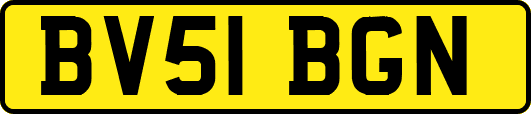 BV51 BGN